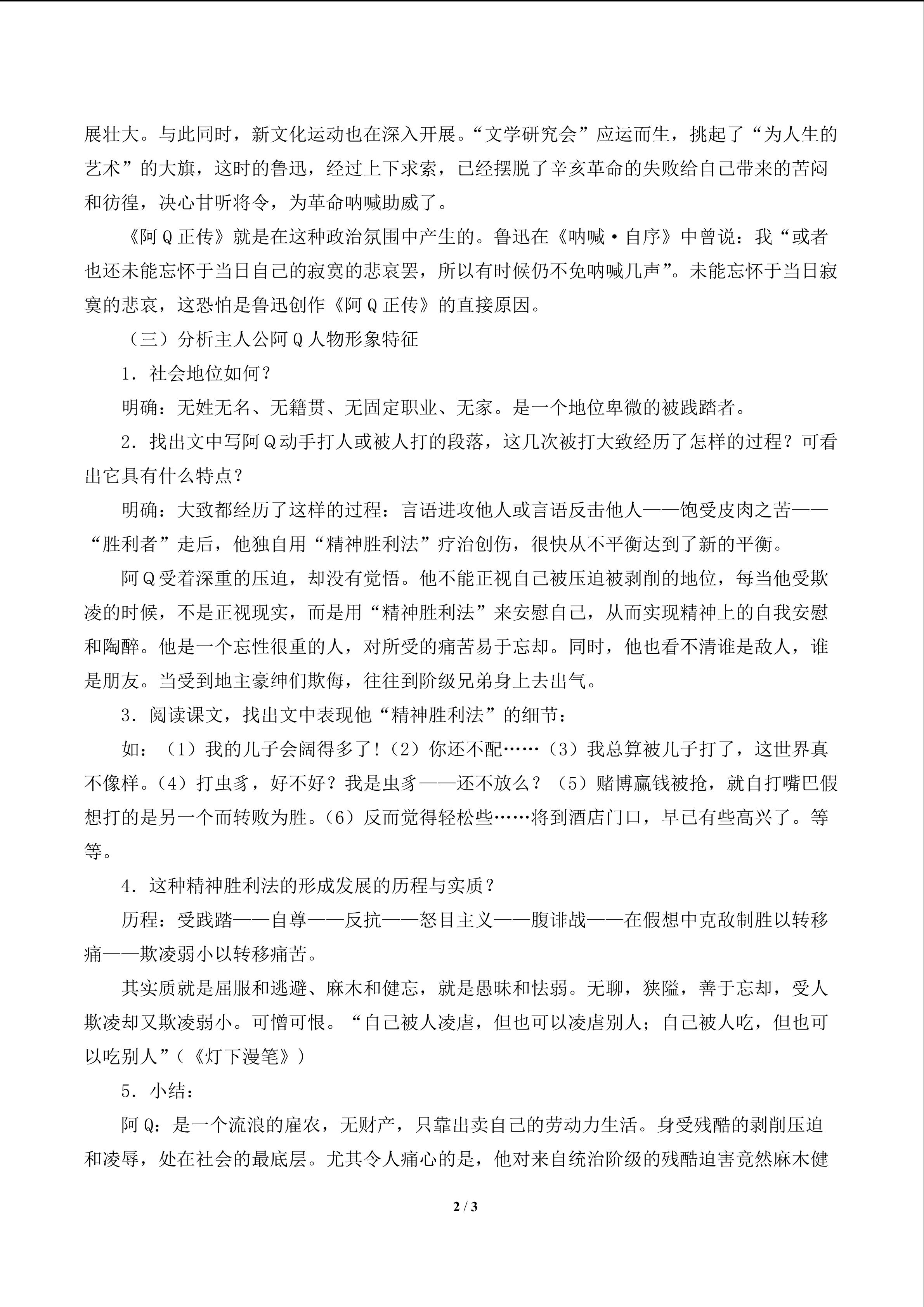 展壮大。与此同时，新文化运动也在深入开展。“文学研究会”应运而生，挑起了“为人生的艺术”的大旗，这时的鲁迅，经过上下求索，已经摆脱了辛亥革命的失败给自己带来的苦闷和彷徨，决心甘听将令，为革命呐喊助威了。

《阿Q正传》就是在这种政治氛围中产生的。鲁迅在《呐喊·自序》中曾说：我“或者也还未能忘怀于当日自己的寂寞的悲哀罢，所以有时候仍不免呐喊几声”。未能忘怀于当日寂寞的悲哀，这恐怕是鲁迅创作《阿Q正传》的直接原因。

（三）分析主人公阿Q人物形象特征

1.社会地位如何？

明确：无姓无名、无籍贯、无固定职业、无家。是一个地位卑微的被践踏者。

2.找出文中写阿Q动手打人或被人打的段落，这几次被打大致经历了怎样的过程？可看出它具有什么特点？

明确：大致都经历了这样的过程：言语进攻他人或言语反击他人——饱受皮肉之苦——“胜利者”走后，他独自用“精神胜利法”疗治创伤，很快从不平衡达到了新的平衡。

阿Q受着深重的压迫，却没有觉悟。他不能正视自己被压迫被剥削的地位，每当他受欺凌的时候，不是正视现实，而是用“精神胜利法”来安慰自己，从而实现精神上的自我安慰和陶醉。他是一个忘性很重的人，对所受的痛苦易于忘却。同时，他也看不清谁是敌人，谁是朋友。当受到地主豪绅们欺侮，往往到阶级兄弟身上去出气。

3.阅读课文，找出文中表现他“精神胜利法”的细节：

如：（1）我的儿子会阔得多了!（2）你还不配……（3）我总算被儿子打了，这世界真不像样。(4）打虫豸，好不好？我是虫豸——还不放么？（5）赌博赢钱被抢，就自打嘴巴假想打的是另一个而转败为胜。(6）反而觉得轻松些……将到酒店门口，早已有些高兴了。等等。

4.这种精神胜利法的形成发展的历程与实质？

历程：受践踏——自尊——反抗——怒目主义——腹诽战——在假想中克敌制胜以转移痛——欺凌弱小以转移痛苦。

其实质就是屈服和逃避、麻木和健忘，就是愚昧和怯弱。无聊，狭隘，善于忘却，受人欺凌却又欺凌弱小。可憎可恨。“自己被人凌虐，但也可以凌虐别人；自己被人吃，但也可以吃别人”（《灯下漫笔》）

5.小结：

阿Q：是一个流浪的雇农，无财产，只靠出卖自己的劳动力生活。身受残酷的剥削压迫和凌辱，处在社会的最底层。尤其令人痛心的是，他对来自统治阶级的残酷迫害竟然麻木健

2 / 3